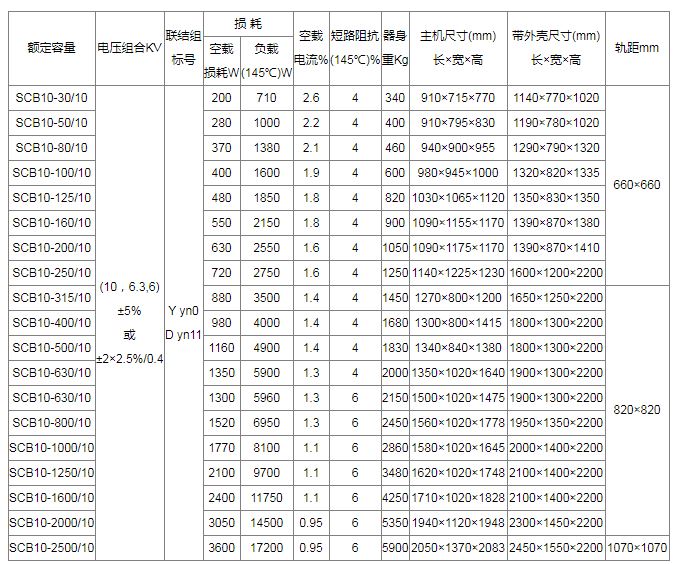 | 额定容量 | 电压组合KV | 联结组标号 | 损耗 空载损耗W | 损耗 负载(145°C)W | 空载电流% | 短路阻抗(145°C)% | 器身重Kg | 主机尺寸(mm) 长×宽×高 | 带外壳尺寸(mm) 长×宽×高 | 轨距mm |
|---|---|---|---|---|---|---|---|---|---|---|
| SCB10-30/10 | (10，6.3,6) ±5% 或 ±2×2.5%/0.4 | Y yn0 D yn11 | 200 | 710 | 2.6 | 4 | 340 | 910×715×770 | 1140×770×1020 | 660×660 |
| SCB10-50/10 | | | 280 | 1000 | 2.2 | 4 | 400 | 910×795×830 | 1190×780×1020 | |
| SCB10-80/10 | | | 370 | 1380 | 2.1 | 4 | 460 | 940×900×955 | 1290×790×1320 | |
| SCB10-100/10 | | | 400 | 1600 | 1.9 | 4 | 600 | 980×945×1000 | 1320×820×1335 | |
| SCB10-125/10 | | | 480 | 1850 | 1.8 | 4 | 820 | 1030×1065×1120 | 1350×830×1350 | |
| SCB10-160/10 | | | 550 | 2150 | 1.8 | 4 | 900 | 1090×1155×1170 | 1390×870×1380 | |
| SCB10-200/10 | | | 630 | 2550 | 1.6 | 4 | 1050 | 1090×1175×1170 | 1390×870×1410 | |
| SCB10-250/10 | | | 720 | 2750 | 1.6 | 4 | 1250 | 1140×1225×1230 | 1600×1200×2200 | |
| SCB10-315/10 | | | 880 | 3500 | 1.4 | 4 | 1450 | 1270×800×1200 | 1650×1250×2200 | 820×820 |
| SCB10-400/10 | | | 980 | 4000 | 1.4 | 4 | 1680 | 1300×800×1415 | 1800×1300×2200 | |
| SCB10-500/10 | | | 1160 | 4900 | 1.4 | 4 | 1830 | 1340×840×1380 | 1800×1300×2200 | |
| SCB10-630/10 | | | 1350 | 5900 | 1.3 | 4 | 2000 | 1350×1020×1640 | 1900×1300×2200 | |
| SCB10-630/10 | | | 1300 | 5960 | 1.3 | 6 | 2150 | 1500×1020×1475 | 1900×1300×2200 | |
| SCB10-800/10 | | | 1520 | 6950 | 1.3 | 6 | 2450 | 1560×1020×1778 | 1950×1350×2200 | |
| SCB10-1000/10 | | | 1770 | 8100 | 1.1 | 6 | 2860 | 1580×1020×1645 | 2000×1400×2200 | |
| SCB10-1250/10 | | | 2100 | 9700 | 1.1 | 6 | 3480 | 1620×1020×1748 | 2100×1400×2200 | |
| SCB10-1600/10 | | | 2400 | 11750 | 1.1 | 6 | 4250 | 1710×1020×1828 | 2100×1400×2200 | |
| SCB10-2000/10 | | | 3050 | 14500 | 0.95 | 6 | 5350 | 1940×1120×1948 | 2300×1450×2200 | |
| SCB10-2500/10 | | | 3600 | 17200 | 0.95 | 6 | 5900 | 2050×1370×2083 | 2450×1550×2200 | 1070×1070 |